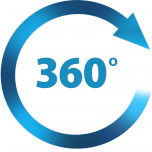 360°